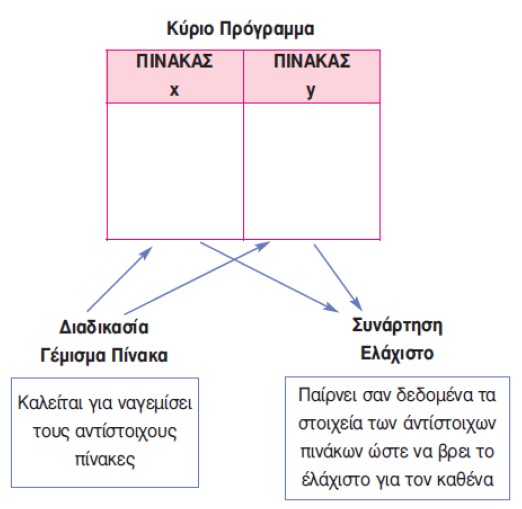 Κύριο Πρόγραμμα

| ΠΙΝΑΚΑΣ x | ΠΙΝΑΚΑΣ y |
|---|---|
| | |

Διαδικασία Γέμισμα Πίνακα

Καλείται για ναγεμίσει τους αντίστοιχους πίνακες

Συνάρτηση Ελάχιστο

Παίρνει σαν δεδομένα τα στοιχεία των άντίστοιχων πινάκων ώστε να βρει το έλάχιστο για τον καθένα